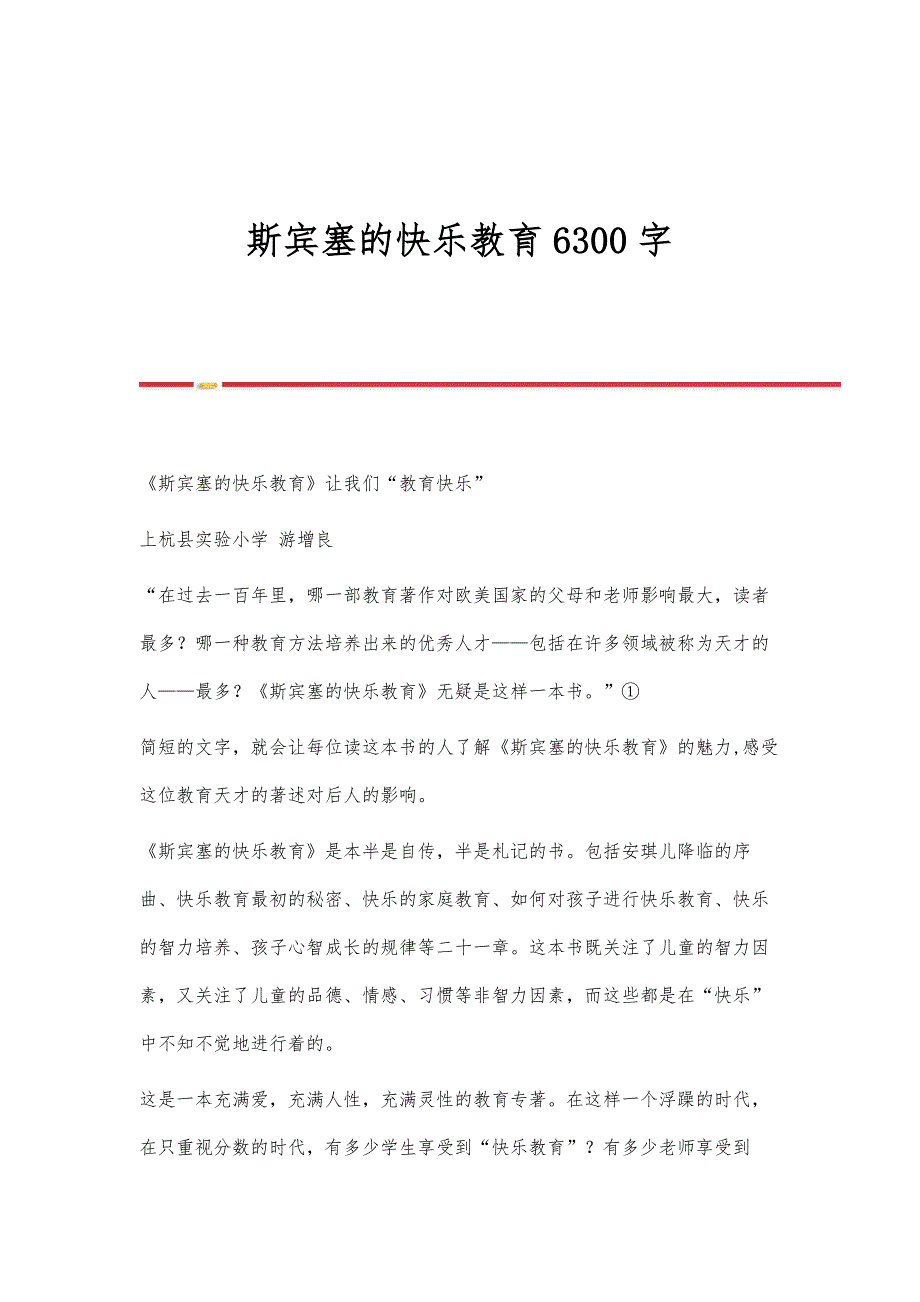 斯宾塞的快乐教育6300字

《斯宾塞的快乐教育》让我们“教育快乐”

上杭县实验小学 游增良

“在过去一百年里，哪一部教育著作对欧美国家的父母和老师影响最大，读者最多？哪一种教育方法培养出来的优秀人才——包括在许多领域被称为天才的人——最多？《斯宾塞的快乐教育》无疑是这样一本书。”①

简短的文字，就会让每位读这本书的人了解《斯宾塞的快乐教育》的魅力,感受这位教育天才的著述对后人的影响。

《斯宾塞的快乐教育》是本半是自传，半是札记的书。包括安琪儿降临的序曲、快乐教育最初的秘密、快乐的家庭教育、如何对孩子进行快乐教育、快乐的智力培养、孩子心智成长的规律等二十一章。这本书既关注了儿童的智力因素，又关注了儿童的品德、情感、习惯等非智力因素，而这些都是在“快乐”中不知不觉地进行着的。

这是一本充满爱，充满人性，充满灵性的教育专著。在这样一个浮躁的时代，在只重视分数的时代，有多少学生享受到“快乐教育”？有多少老师享受到